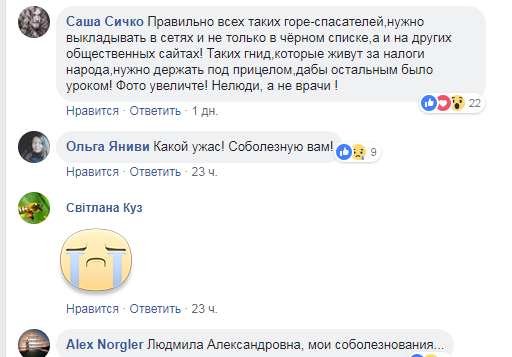 Саша Сичко Правильно всех таких горе-спасателей,нужно выкладывать в сетях и не только в чёрном списке,а и на других общественных сайтах! Таких гнид,которые живут за налоги народа,нужно держать под прицелом,дабы остальным было уроком! Фото увеличте! Нелюди, а не врачи !

22

Нравится · Ответить · 1 дн.

Ольга Яниви Какой ужас! Соболезную вам!

9

Нравится · Ответить · 23 ч.

Світлана Куз

Нравится · Ответить · 23 ч.

Alex Norgler Людмила Александровна, мои соболезнования...